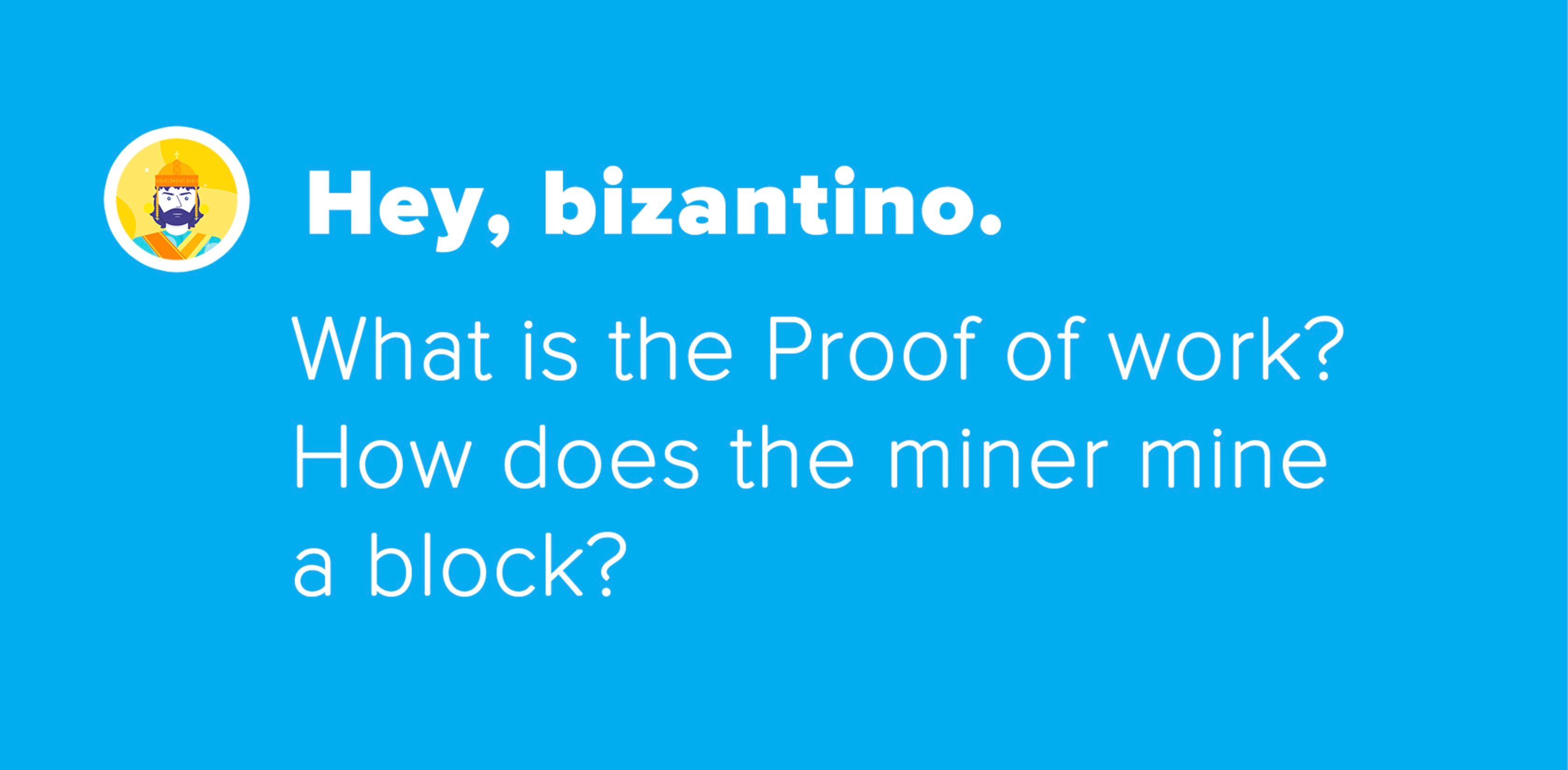 Hey, bizantino.

What is the Proof of work? How does the miner mine a block?